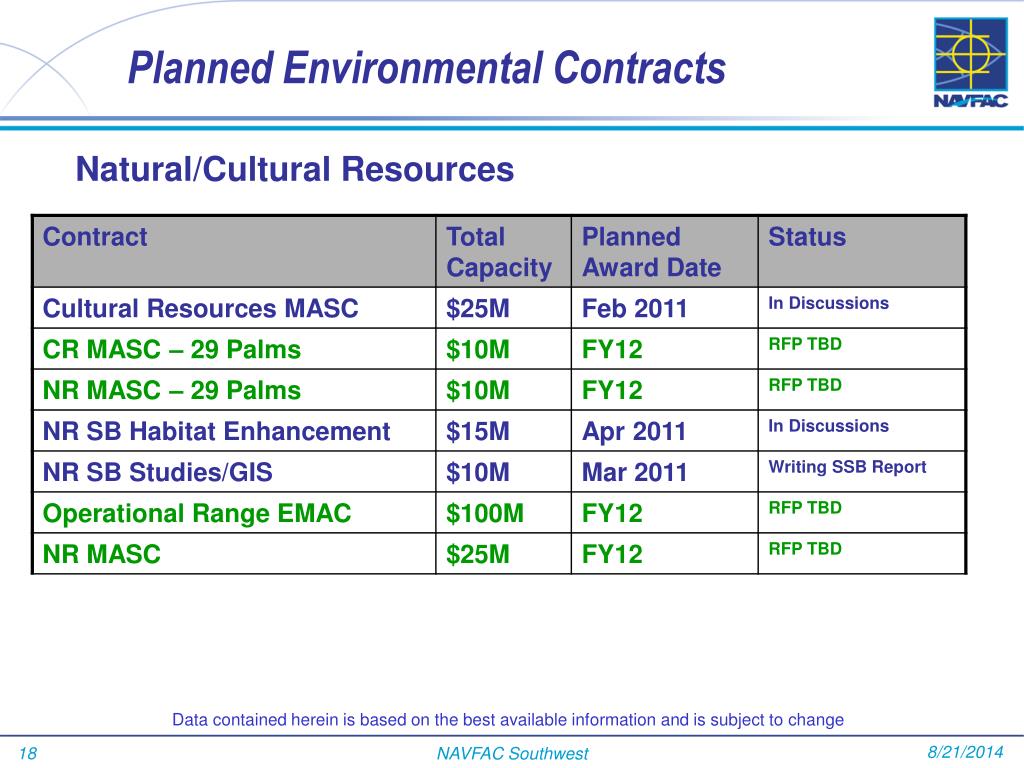 Planned Environmental Contracts

NAVFAC

Natural/Cultural Resources

| Contract | Total Capacity | Planned Award Date | Status |
|---|---|---|---|
| Cultural Resources MASC | $25M | Feb 2011 | In Discussions |
| CR MASC – 29 Palms | $10M | FY12 | RFP TBD |
| NR MASC – 29 Palms | $10M | FY12 | RFP TBD |
| NR SB Habitat Enhancement | $15M | Apr 2011 | In Discussions |
| NR SB Studies/GIS | $10M | Mar 2011 | Writing SSB Report |
| Operational Range EMAC | $100M | FY12 | RFP TBD |
| NR MASC | $25M | FY12 | RFP TBD |

Data contained herein is based on the best available information and is subject to change

18

NAVFAC Southwest

8/21/2014